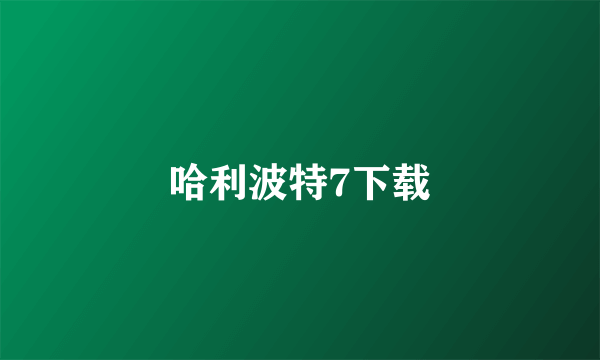 哈利波特7下载